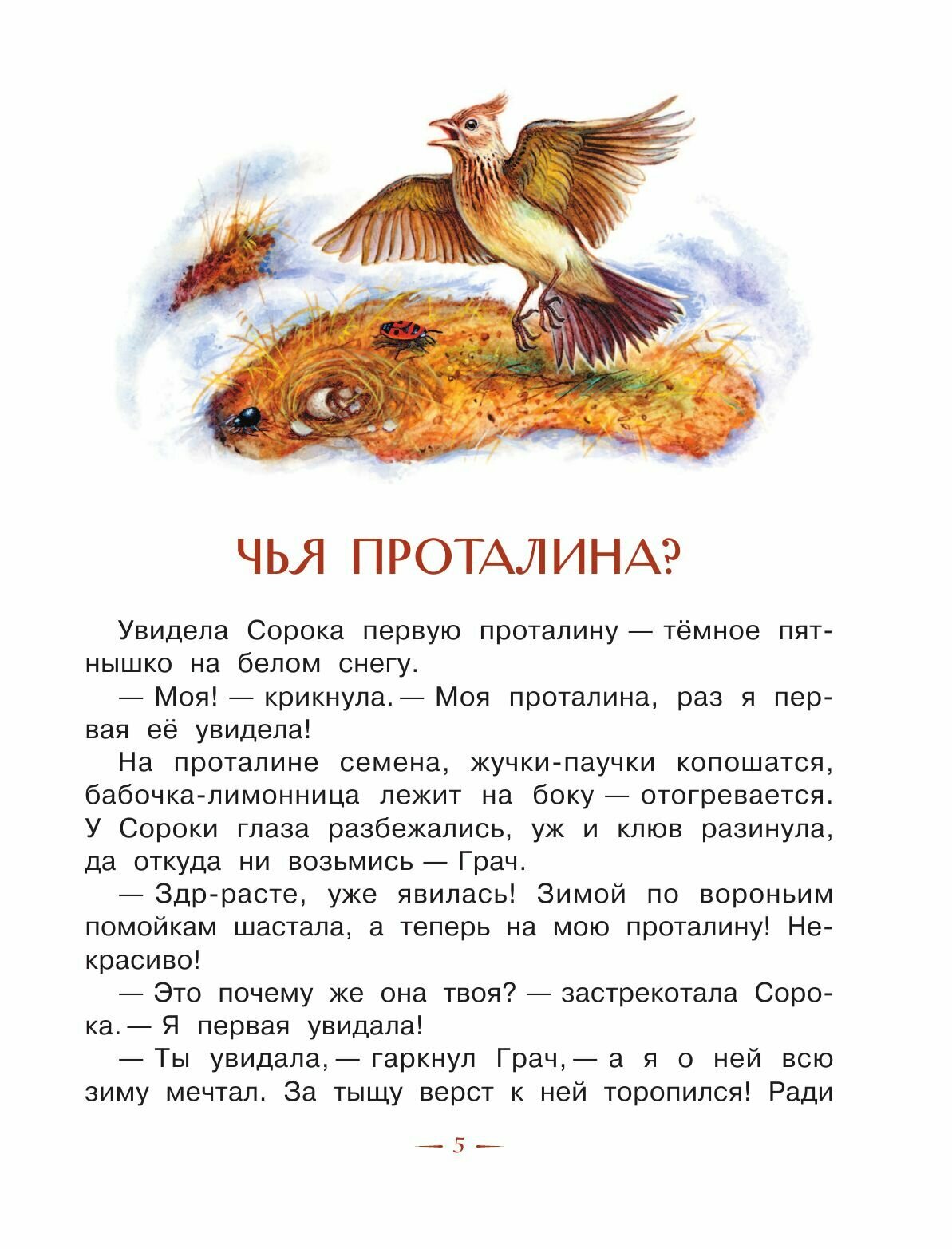 ЧЬЯ ПРОТАЛИНА?

Увидела Сорока первую проталину — тёмное пятнышко на белом снегу.

— Моя! — крикнула. — Моя проталина, раз я первая её увидела!

На проталине семена, жучки-паучки копошатся, бабочка-лимонница лежит на боку — отогревается. У Сороки глаза разбежались, уж и клюв разинула, да откуда ни возьмись — Грач.

— Здр-расте, уже явилась! Зимой по вороньим помойкам шастала, а теперь на мою проталину! Некрасиво!

— Это почему же она твоя? — застрекотала Сорока. — Я первая увидала!

— Ты увидала, — гаркнул Грач, — а я о ней всю зиму мечтал. За тыщу верст к ней торопился! Ради

— 5 —